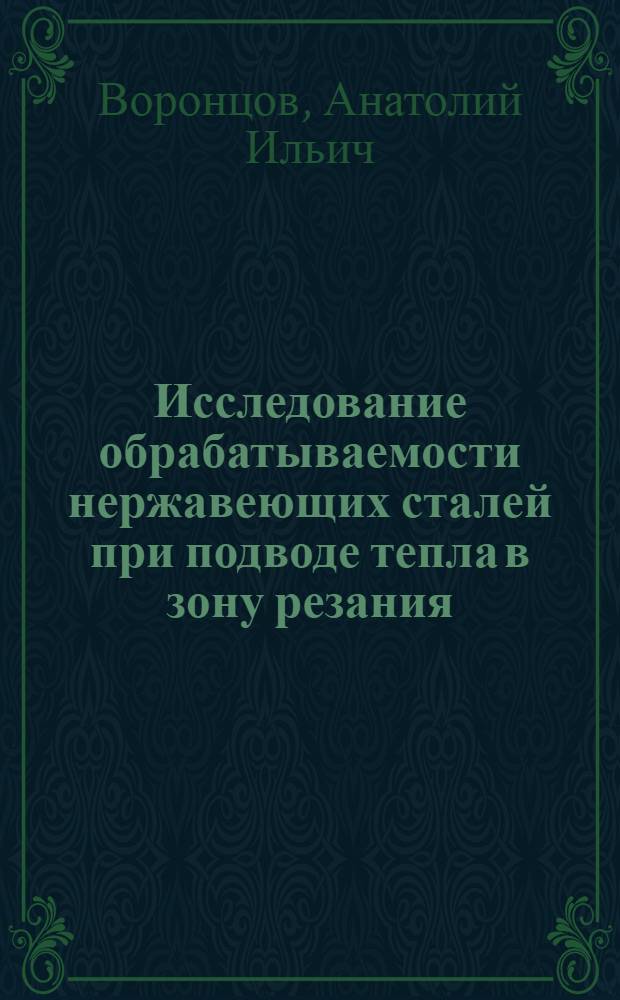 Воронцов, Анатолий Ильич

Исследование обрабатываемости нержавеющих сталей при подводе тепла в зону резания